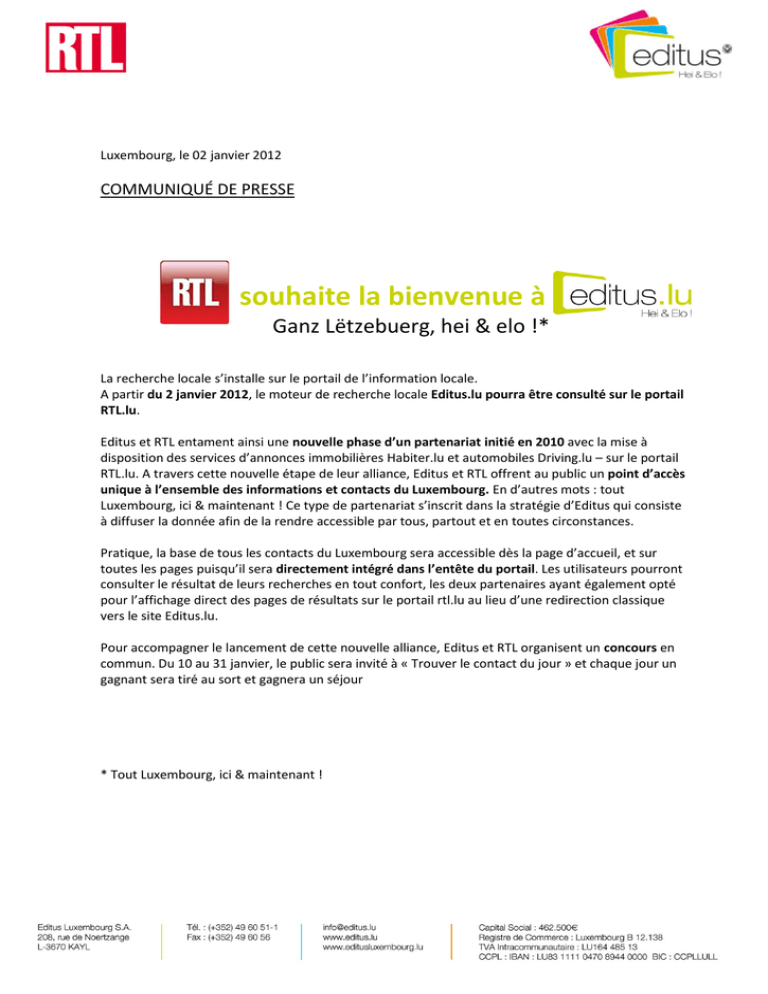 RTL

editus
Hei & Elo !

Luxembourg, le 02 janvier 2012

COMMUNIQUÉ DE PRESSE

RTL souhaite la bienvenue à editus.lu
Hei & Elo !
Ganz Lëtzebuerg, hei & elo !*

La recherche locale s'installe sur le portail de l'information locale.
A partir du 2 janvier 2012, le moteur de recherche locale Editus.lu pourra être consulté sur le portail RTL.lu.

Editus et RTL entament ainsi une nouvelle phase d'un partenariat initié en 2010 avec la mise à disposition des services d'annonces immobilières Habiter.lu et automobiles Driving.lu – sur le portail RTL.lu. A travers cette nouvelle étape de leur alliance, Editus et RTL offrent au public un point d'accès unique à l'ensemble des informations et contacts du Luxembourg. En d'autres mots : tout Luxembourg, ici & maintenant ! Ce type de partenariat s'inscrit dans la stratégie d'Editus qui consiste à diffuser la donnée afin de la rendre accessible par tous, partout et en toutes circonstances.

Pratique, la base de tous les contacts du Luxembourg sera accessible dès la page d'accueil, et sur toutes les pages puisqu'il sera directement intégré dans l'entête du portail. Les utilisateurs pourront consulter le résultat de leurs recherches en tout confort, les deux partenaires ayant également opté pour l'affichage direct des pages de résultats sur le portail rtl.lu au lieu d'une redirection classique vers le site Editus.lu.

Pour accompagner le lancement de cette nouvelle alliance, Editus et RTL organisent un concours en commun. Du 10 au 31 janvier, le public sera invité à « Trouver le contact du jour » et chaque jour un gagnant sera tiré au sort et gagnera un séjour

* Tout Luxembourg, ici & maintenant !

Editus Luxembourg S.A.
208, rue de Noertzange
L-3670 KAYL

Tél. : (+352) 49 60 51-1
Fax : (+352) 49 60 56

info@editus.lu
www.editus.lu
www.editusluxembourg.lu

Capital Social : 462.500€
Registre de Commerce : Luxembourg B 12.138
TVA Intracommunautaire : LU164 485 13
CCPL : IBAN : LU83 1111 0470 8944 0000 BIC : CCPLLULL